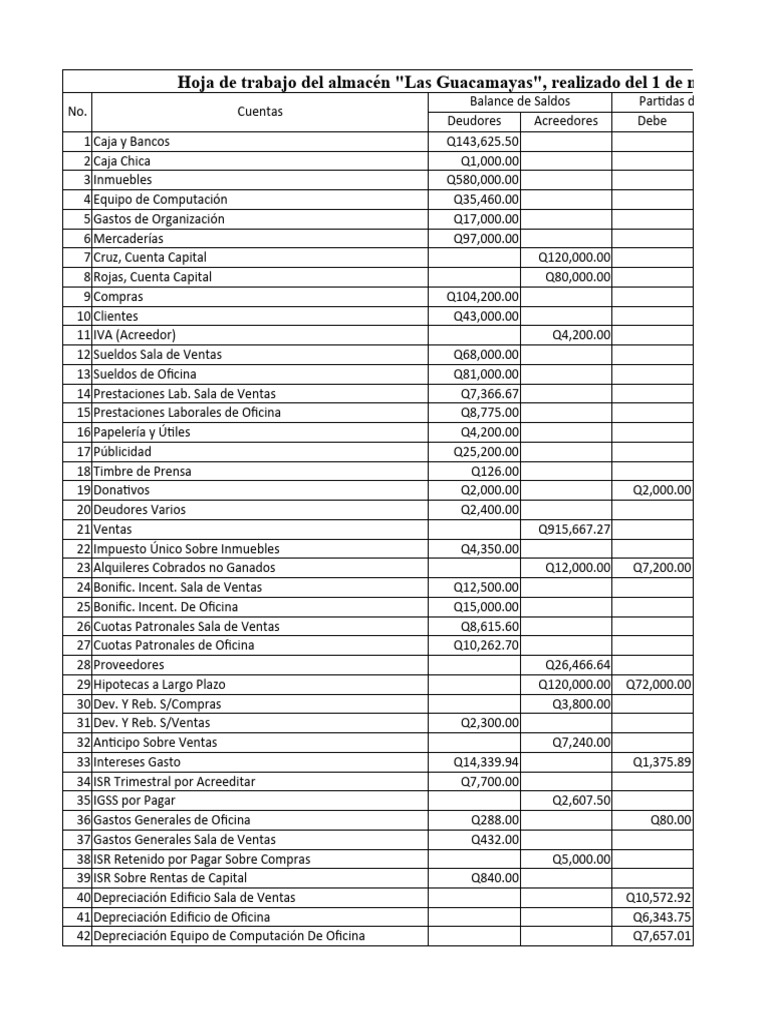 Hoja de trabajo del almacén "Las Guacamayas", realizado del 1 de m

| No. | Cuentas | Balance de Saldos Deudores | Balance de Saldos Acreedores | Partidas d Debe |
|---|---|---|---|---|
| 1 | Caja y Bancos | Q143,625.50 | | |
| 2 | Caja Chica | Q1,000.00 | | |
| 3 | Inmuebles | Q580,000.00 | | |
| 4 | Equipo de Computación | Q35,460.00 | | |
| 5 | Gastos de Organización | Q17,000.00 | | |
| 6 | Mercaderías | Q97,000.00 | | |
| 7 | Cruz, Cuenta Capital | | Q120,000.00 | |
| 8 | Rojas, Cuenta Capital | | Q80,000.00 | |
| 9 | Compras | Q104,200.00 | | |
| 10 | Clientes | Q43,000.00 | | |
| 11 | IVA (Acreedor) | | Q4,200.00 | |
| 12 | Sueldos Sala de Ventas | Q68,000.00 | | |
| 13 | Sueldos de Oficina | Q81,000.00 | | |
| 14 | Prestaciones Lab. Sala de Ventas | Q7,366.67 | | |
| 15 | Prestaciones Laborales de Oficina | Q8,775.00 | | |
| 16 | Papelería y Útiles | Q4,200.00 | | |
| 17 | Públicidad | Q25,200.00 | | |
| 18 | Timbre de Prensa | Q126.00 | | |
| 19 | Donativos | Q2,000.00 | | Q2,000.00 |
| 20 | Deudores Varios | Q2,400.00 | | |
| 21 | Ventas | | Q915,667.27 | |
| 22 | Impuesto Único Sobre Inmuebles | Q4,350.00 | | |
| 23 | Alquileres Cobrados no Ganados | | Q12,000.00 | Q7,200.00 |
| 24 | Bonific. Incent. Sala de Ventas | Q12,500.00 | | |
| 25 | Bonific. Incent. De Oficina | Q15,000.00 | | |
| 26 | Cuotas Patronales Sala de Ventas | Q8,615.60 | | |
| 27 | Cuotas Patronales de Oficina | Q10,262.70 | | |
| 28 | Proveedores | | Q26,466.64 | |
| 29 | Hipotecas a Largo Plazo | | Q120,000.00 | Q72,000.00 |
| 30 | Dev. Y Reb. S/Compras | | Q3,800.00 | |
| 31 | Dev. Y Reb. S/Ventas | Q2,300.00 | | |
| 32 | Anticipo Sobre Ventas | | Q7,240.00 | |
| 33 | Intereses Gasto | Q14,339.94 | | Q1,375.89 |
| 34 | ISR Trimestral por Acreeditar | Q7,700.00 | | |
| 35 | IGSS por Pagar | | Q2,607.50 | |
| 36 | Gastos Generales de Oficina | Q288.00 | | Q80.00 |
| 37 | Gastos Generales Sala de Ventas | Q432.00 | | |
| 38 | ISR Retenido por Pagar Sobre Compras | | Q5,000.00 | |
| 39 | ISR Sobre Rentas de Capital | Q840.00 | | |
| 40 | Depreciación Edificio Sala de Ventas | | | Q10,572.92 |
| 41 | Depreciación Edificio de Oficina | | | Q6,343.75 |
| 42 | Depreciación Equipo de Computación De Oficina | | | Q7,657.01 |